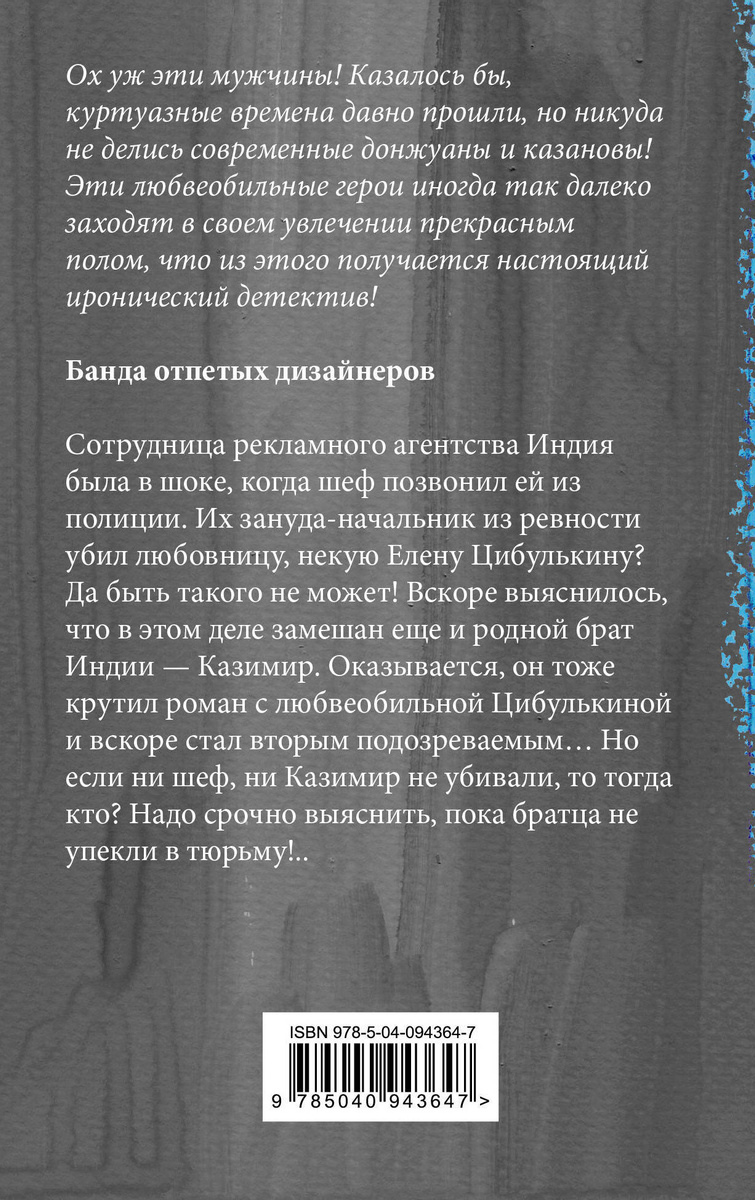 Ох уж эти мужчины! Казалось бы, куртуазные времена давно прошли, но никуда не делись современные донжуаны и казановы! Эти любвеобильные герои иногда так далеко заходят в своем увлечении прекрасным полом, что из этого получается настоящий иронический детектив!

Банда отпетых дизайнеров

Сотрудница рекламного агентства Индия была в шоке, когда шеф позвонил ей из полиции. Их зануда-начальник из ревности убил любовницу, некую Елену Цибулькину? Да быть такого не может! Вскоре выяснилось, что в этом деле замешан еще и родной брат Индии — Казимир. Оказывается, он тоже крутил роман с любвеобильной Цибулькиной и вскоре стал вторым подозреваемым… Но если ни шеф, ни Казимир не убивали, то тогда кто? Надо срочно выяснить, пока братца не упекли в тюрьму!..

ISBN 978-5-04-094364-7

9 785040 943647 >